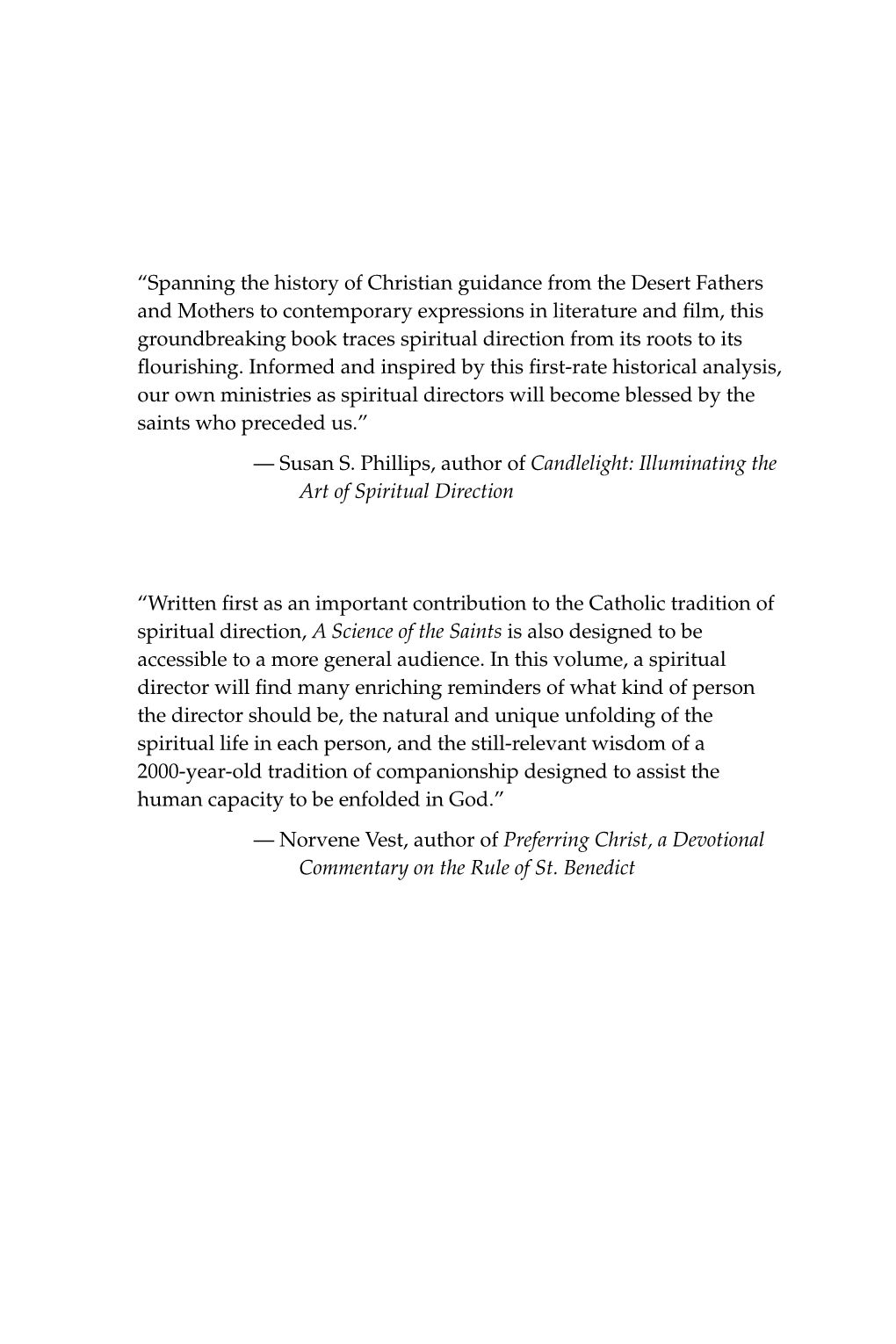 “Spanning the history of Christian guidance from the Desert Fathers and Mothers to contemporary expressions in literature and film, this groundbreaking book traces spiritual direction from its roots to its flourishing. Informed and inspired by this first-rate historical analysis, our own ministries as spiritual directors will become blessed by the saints who preceded us.”

— Susan S. Phillips, author of Candlelight: Illuminating the Art of Spiritual Direction

“Written first as an important contribution to the Catholic tradition of spiritual direction, A Science of the Saints is also designed to be accessible to a more general audience. In this volume, a spiritual director will find many enriching reminders of what kind of person the director should be, the natural and unique unfolding of the spiritual life in each person, and the still-relevant wisdom of a 2000-year-old tradition of companionship designed to assist the human capacity to be enfolded in God.”

— Norvene Vest, author of Preferring Christ, a Devotional Commentary on the Rule of St. Benedict